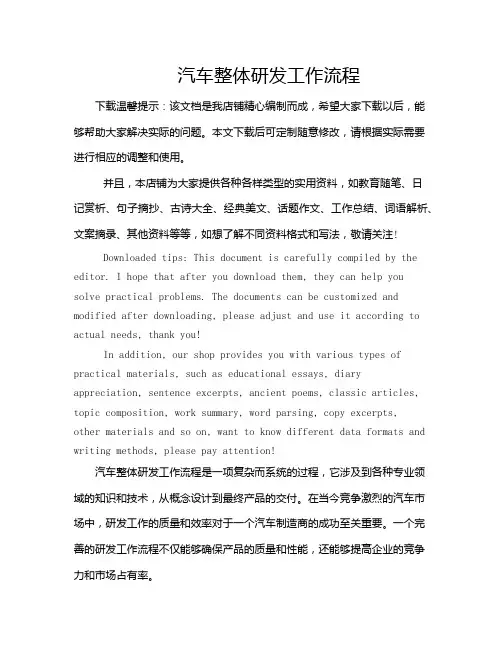 汽车整体研发工作流程

下载温馨提示：该文档是我店铺精心编制而成，希望大家下载以后，能够帮助大家解决实际的问题。本文下载后可定制随意修改，请根据实际需要进行相应的调整和使用。

并且，本店铺为大家提供各种各样类型的实用资料，如教育随笔、日记赏析、句子摘抄、古诗大全、经典美文、话题作文、工作总结、词语解析、文案摘录、其他资料等等，如想了解不同资料格式和写法，敬请关注!

Downloaded tips: This document is carefully compiled by the editor. I hope that after you download them, they can help you solve practical problems. The documents can be customized and modified after downloading, please adjust and use it according to actual needs, thank you!

In addition, our shop provides you with various types of practical materials, such as educational essays, diary appreciation, sentence excerpts, ancient poems, classic articles, topic composition, work summary, word parsing, copy excerpts, other materials and so on, want to know different data formats and writing methods, please pay attention!

汽车整体研发工作流程是一项复杂而系统的过程，它涉及到各种专业领域的知识和技术，从概念设计到最终产品的交付。在当今竞争激烈的汽车市场中，研发工作的质量和效率对于一个汽车制造商的成功至关重要。一个完善的研发工作流程不仅能够确保产品的质量和性能，还能够提高企业的竞争力和市场占有率。